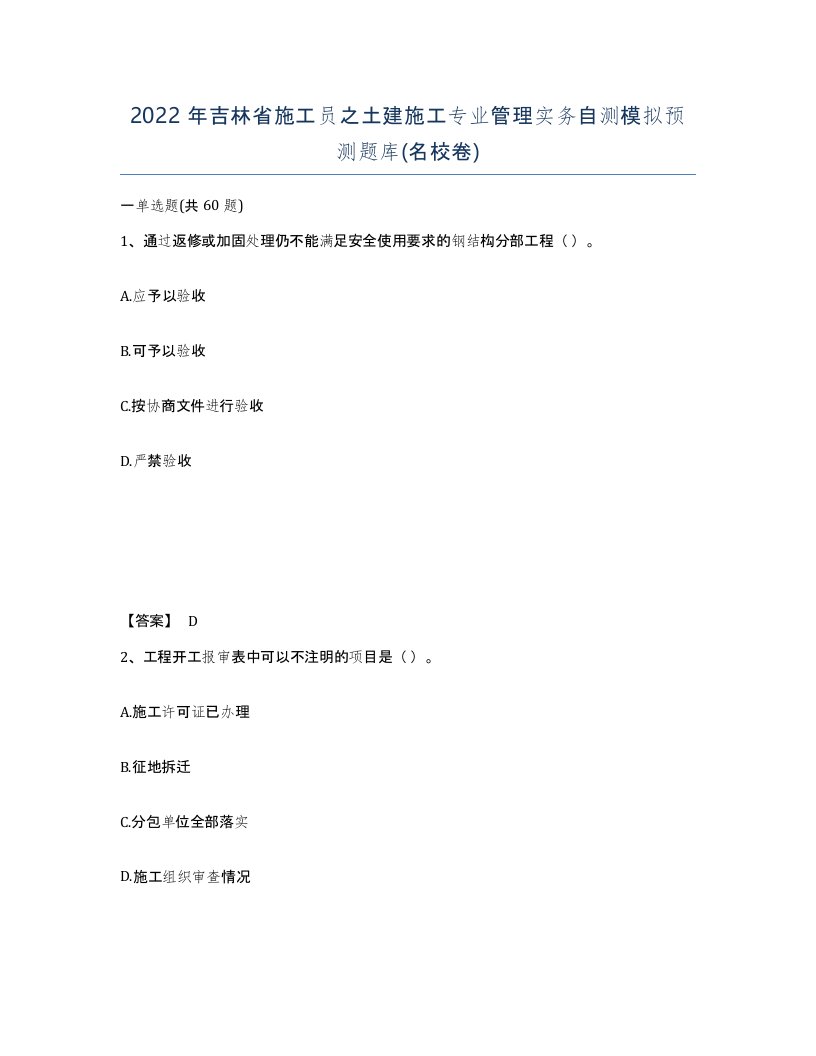 2022年吉林省施工员之土建施工专业管理实务自测模拟预测题库(名校卷)

一单选题(共60题)

1、通过返修或加固处理仍不能满足安全使用要求的钢结构分部工程（）。

A.应予以验收

B.可予以验收

C.按协商文件进行验收

D.严禁验收

【答案】 D

2、工程开工报审表中可以不注明的项目是（）。

A.施工许可证已办理

B.征地拆迁

C.分包单位全部落实

D.施工组织审查情况